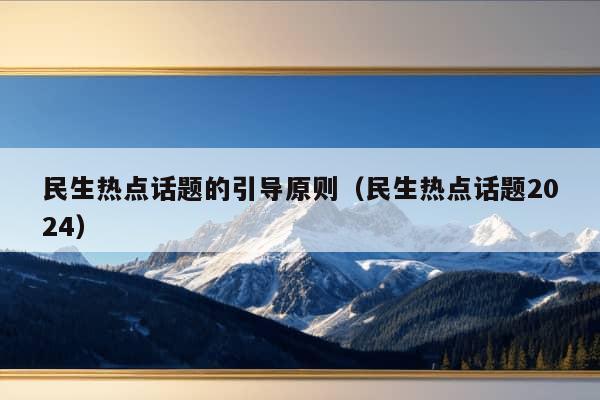 民生热点话题的引导原则（民生热点话题2024）